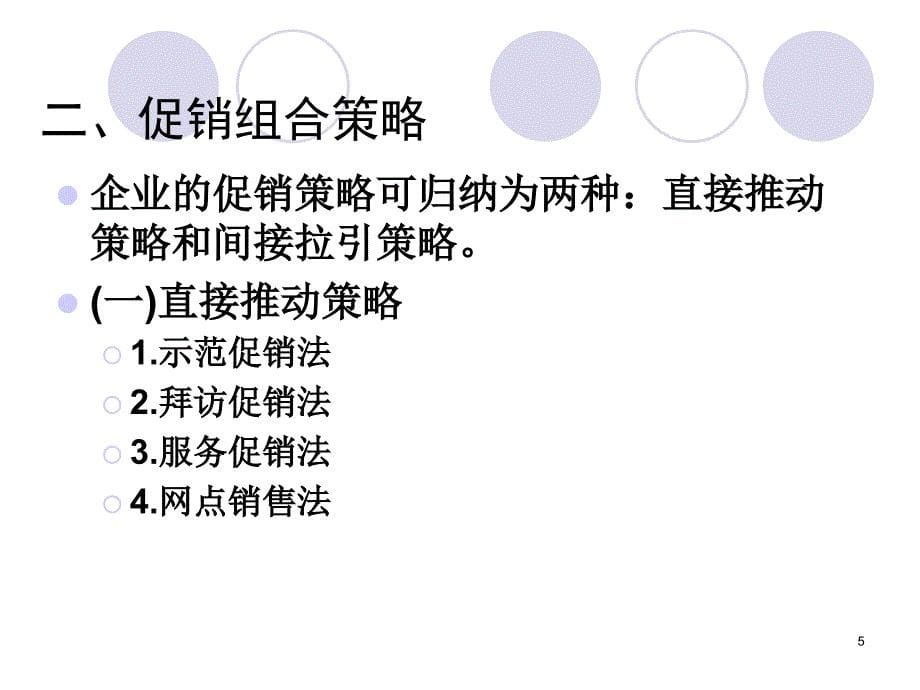 二、促销组合策略

企业的促销策略可归纳为两种：直接推动策略和间接拉引策略。

(一)直接推动策略

1.示范促销法

2.拜访促销法

3.服务促销法

4.网点销售法

5